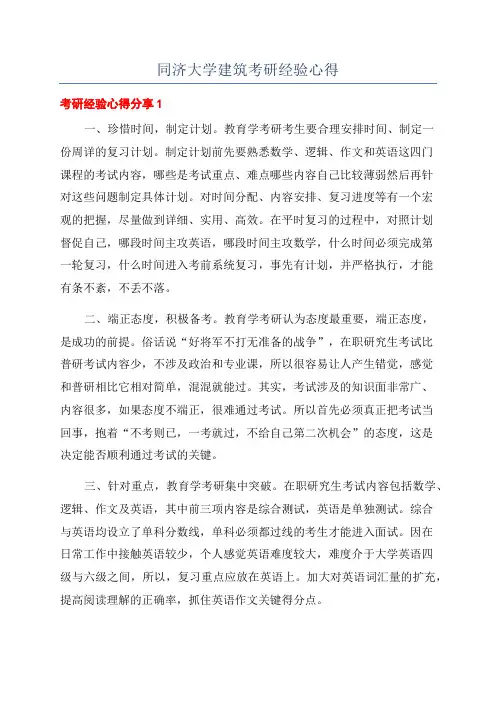 同济大学建筑考研经验心得

考研经验心得分享 1

一、珍惜时间，制定计划。教育学考研考生要合理安排时间、制定一份周详的复习计划。制定计划前先要熟悉数学、逻辑、作文和英语这四门课程的考试内容，哪些是考试重点、难点哪些内容自己比较薄弱然后再针对这些问题制定具体计划。对时间分配、内容安排、复习进度等有一个宏观的把握，尽量做到详细、实用、高效。在平时复习的过程中，对照计划督促自己，哪段时间主攻英语，哪段时间主攻数学，什么时间必须完成第一轮复习，什么时间进入考前系统复习，事先有计划，并严格执行，才能有条不紊，不丢不落。

二、端正态度，积极备考。教育学考研认为态度最重要，端正态度，是成功的前提。俗话说“好将军不打无准备的战争”，在职研究生考试比普研考试内容少，不涉及政治和专业课，所以很容易让人产生错觉，感觉和普研相比它相对简单，混混就能过。其实，考试涉及的知识面非常广、内容很多，如果态度不端正，很难通过考试。所以首先必须真正把考试当回事，抱着“不考则已，一考就过，不给自己第二次机会”的态度，这是决定能否顺利通过考试的关键。

三、针对重点，教育学考研集中突破。在职研究生考试内容包括数学、逻辑、作文及英语，其中前三项内容是综合测试，英语是单独测试。综合与英语均设立了单科分数线，单科必须都过线的考生才能进入面试。因在日常工作中接触英语较少，个人感觉英语难度较大，难度介于大学英语四级与六级之间，所以，复习重点应放在英语上。加大对英语词汇量的扩充，提高阅读理解的正确率，抓住英语作文关键得分点。